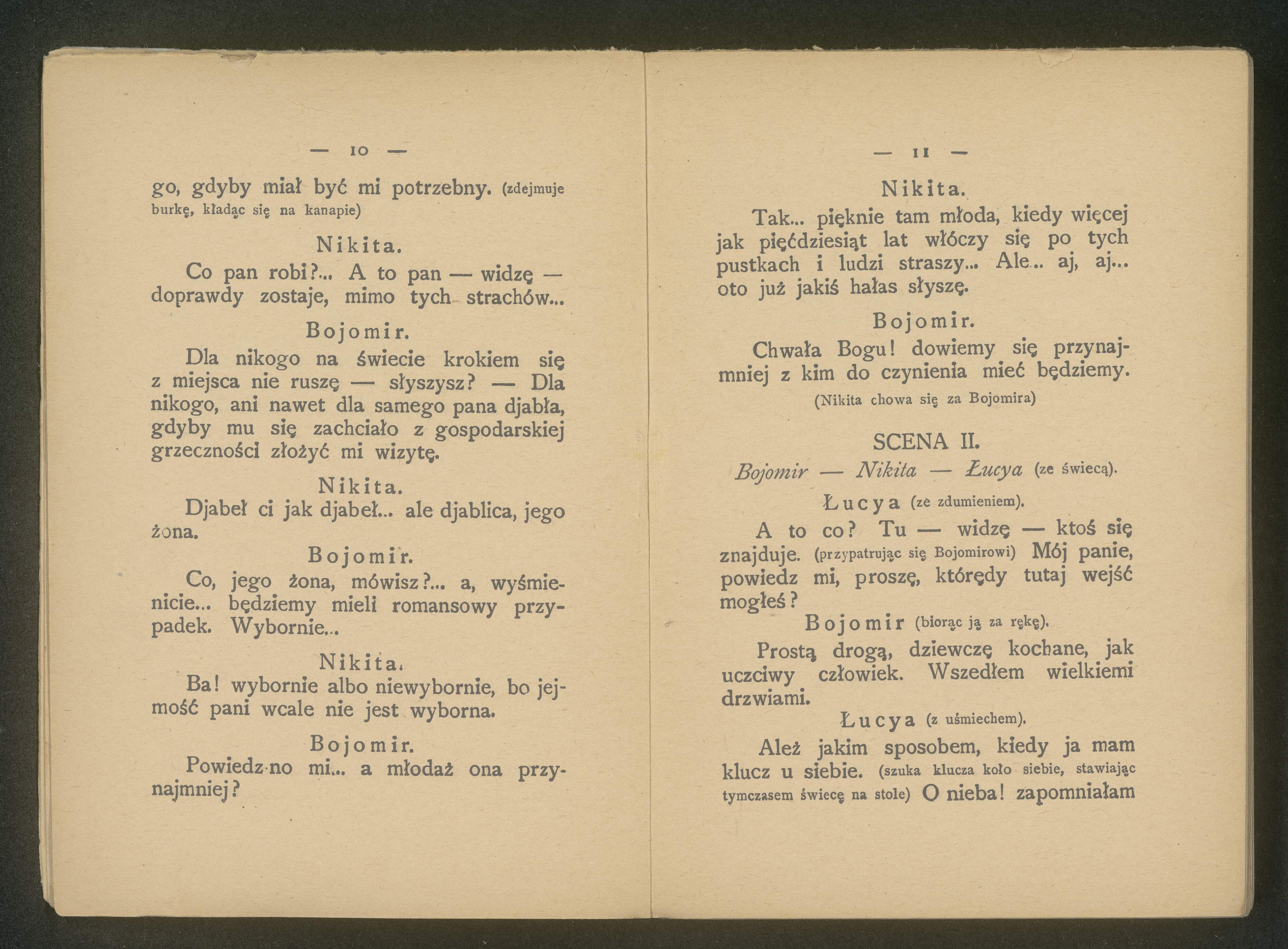 — 10 —

go, gdyby miał być mi potrzebny. (zdejmuje burkę, kładąc się na kanapie)

Nikita.

Co pan robi?... A to pan — widzę — doprawdy zostaje, mimo tych strachów...

Bojomir.

Dla nikogo na świecie krokiem się z miejsca nie ruszę — słyszysz? — Dla nikogo, ani nawet dla samego pana djabła, gdyby mu się zachciało z gospodarskiej grzeczności złożyć mi wizytę.

Nikita.

Djabeł ci jak djabeł... ale djablica, jego żona.

Bojomir.

Co, jego żona, mówisz?... a, wyśmienicie... będziemy mieli romansowy przypadek. Wybornie...

Nikita.

Ba! wybornie albo niewybornie, bo jejmość pani wcale nie jest wyborna.

Bojomir.

Powiedz-no mi... a młodaż ona przynajmniej?

— 11 —

Nikita.

Tak... pięknie tam młoda, kiedy więcej jak pięćdziesiąt lat włóczy się po tych pustkach i ludzi straszy... Ale... aj, aj... oto już jakiś hałas słyszę.

Bojomir.

Chwała Bogu! dowiemy się przynajmniej z kim do czynienia mieć będziemy.

(Nikita chowa się za Bojomira)

SCENA II.

Bojomir — Nikita — Łucya (ze świecą).

Łucya (ze zdumieniem).

A to co? Tu — widzę — ktoś się znajduje. (przypatrując się Bojomirowi) Mój panie, powiedz mi, proszę, którędy tutaj wejść mogłeś?

Bojomir (biorąc ją za rękę).

Prostą drogą, dziewczę kochane, jak uczciwy człowiek. Wszedłem wielkiemi drzwiami.

Łucya (z uśmiechem).

Ależ jakim sposobem, kiedy ja mam klucz u siebie. (szuka klucza koło siebie, stawiając tymczasem świecę na stole) O nieba! zapomniałam